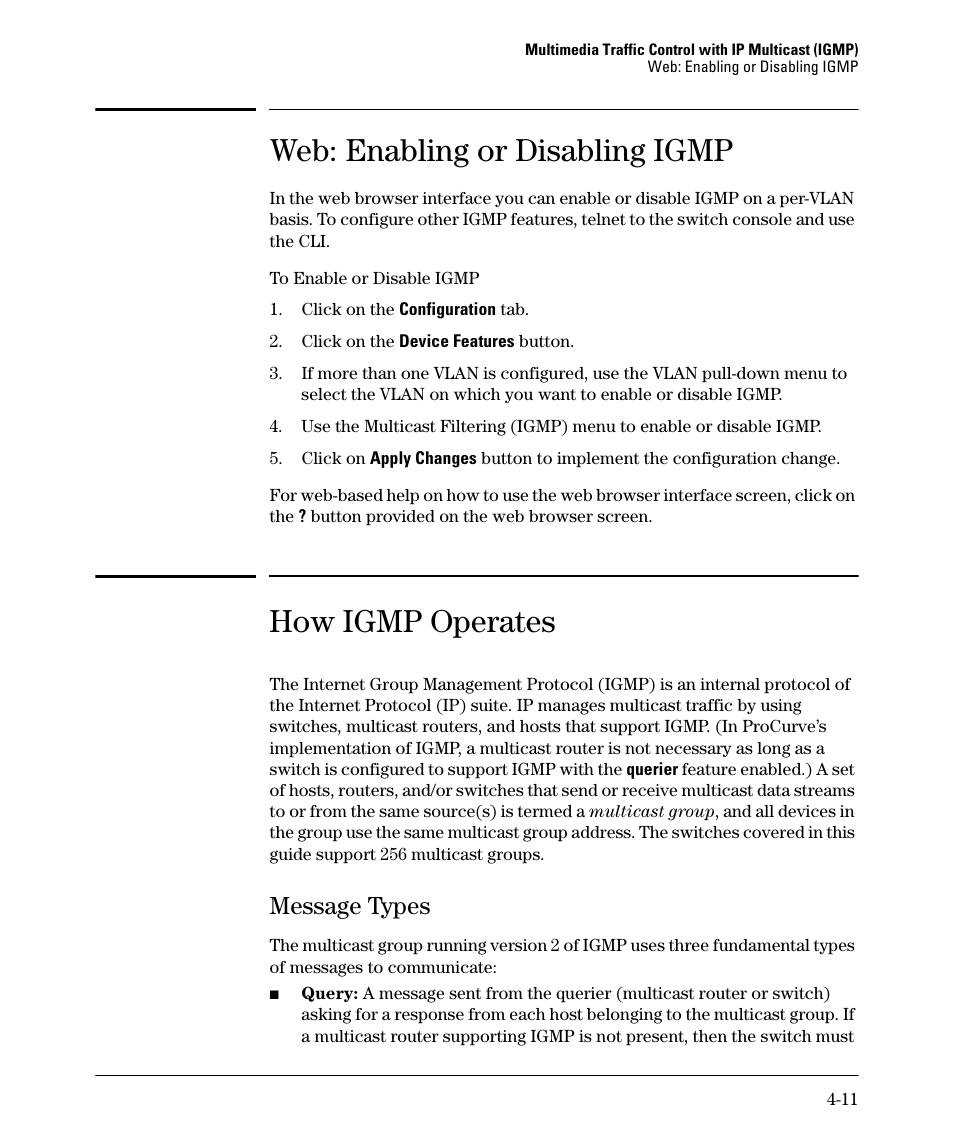 Multimedia Traffic Control with IP Multicast (IGMP)
Web: Enabling or Disabling IGMP

Web: Enabling or Disabling IGMP

In the web browser interface you can enable or disable IGMP on a per-VLAN basis. To configure other IGMP features, telnet to the switch console and use the CLI.

To Enable or Disable IGMP

1. Click on the Configuration tab.

2. Click on the Device Features button.

3. If more than one VLAN is configured, use the VLAN pull-down menu to select the VLAN on which you want to enable or disable IGMP.

4. Use the Multicast Filtering (IGMP) menu to enable or disable IGMP.

5. Click on Apply Changes button to implement the configuration change.

For web-based help on how to use the web browser interface screen, click on the ? button provided on the web browser screen.

How IGMP Operates

The Internet Group Management Protocol (IGMP) is an internal protocol of the Internet Protocol (IP) suite. IP manages multicast traffic by using switches, multicast routers, and hosts that support IGMP. (In ProCurve's implementation of IGMP, a multicast router is not necessary as long as a switch is configured to support IGMP with the querier feature enabled.) A set of hosts, routers, and/or switches that send or receive multicast data streams to or from the same source(s) is termed a multicast group, and all devices in the group use the same multicast group address. The switches covered in this guide support 256 multicast groups.

Message Types

The multicast group running version 2 of IGMP uses three fundamental types of messages to communicate:

■ Query: A message sent from the querier (multicast router or switch) asking for a response from each host belonging to the multicast group. If a multicast router supporting IGMP is not present, then the switch must

4-11